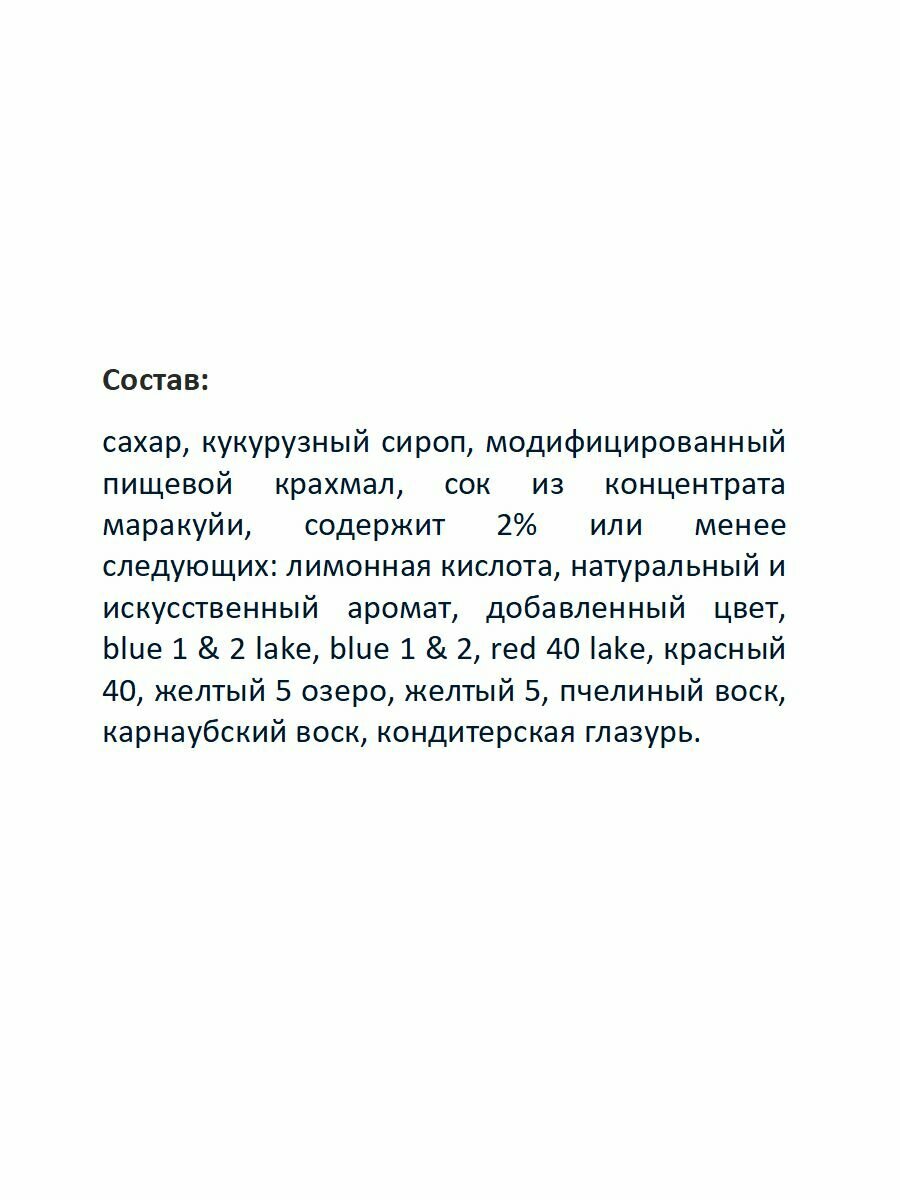 Состав:

сахар, кукурузный сироп, модифицированный пищевой крахмал, сок из концентрата маракуйи, содержит 2% или менее следующих: лимонная кислота, натуральный и искусственный аромат, добавленный цвет, blue 1 & 2 lake, blue 1 & 2, red 40 lake, красный 40, желтый 5 озеро, желтый 5, пчелиный воск, карнаубский воск, кондитерская глазурь.